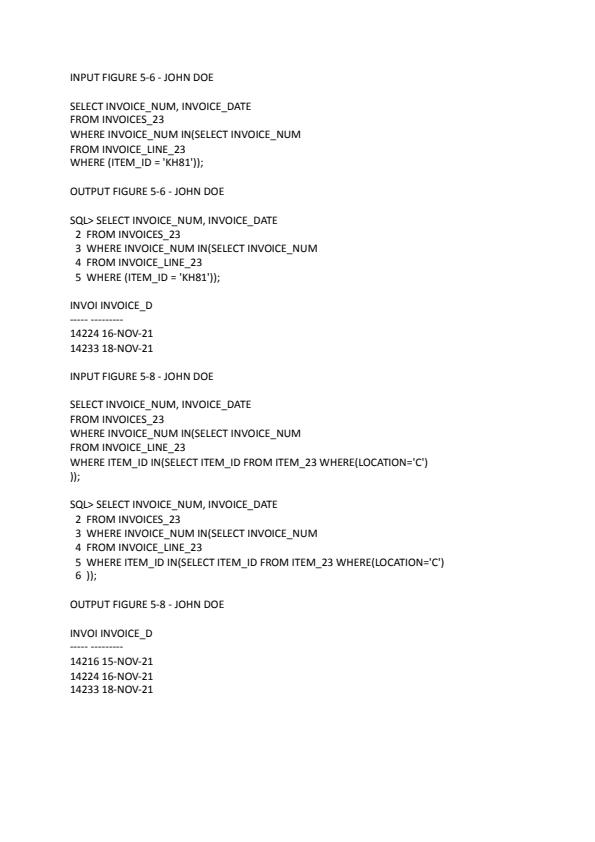 INPUT FIGURE 5-6 - JOHN DOE

SELECT INVOICE_NUM, INVOICE_DATE
FROM INVOICES_23
WHERE INVOICE_NUM IN(SELECT INVOICE_NUM
FROM INVOICE_LINE_23
WHERE (ITEM_ID = 'KH81'));

OUTPUT FIGURE 5-6 - JOHN DOE

SQL> SELECT INVOICE_NUM, INVOICE_DATE
 2 FROM INVOICES_23
 3 WHERE INVOICE_NUM IN(SELECT INVOICE_NUM
 4 FROM INVOICE_LINE_23
 5 WHERE (ITEM_ID = 'KH81'));

INVOI INVOICE_D
----- ---------
14224 16-NOV-21
14233 18-NOV-21

INPUT FIGURE 5-8 - JOHN DOE

SELECT INVOICE_NUM, INVOICE_DATE
FROM INVOICES_23
WHERE INVOICE_NUM IN(SELECT INVOICE_NUM
FROM INVOICE_LINE_23
WHERE ITEM_ID IN(SELECT ITEM_ID FROM ITEM_23 WHERE(LOCATION='C')
));

SQL> SELECT INVOICE_NUM, INVOICE_DATE
 2 FROM INVOICES_23
 3 WHERE INVOICE_NUM IN(SELECT INVOICE_NUM
 4 FROM INVOICE_LINE_23
 5 WHERE ITEM_ID IN(SELECT ITEM_ID FROM ITEM_23 WHERE(LOCATION='C')
 6 ));

OUTPUT FIGURE 5-8 - JOHN DOE

INVOI INVOICE_D
----- ---------
14216 15-NOV-21
14224 16-NOV-21
14233 18-NOV-21